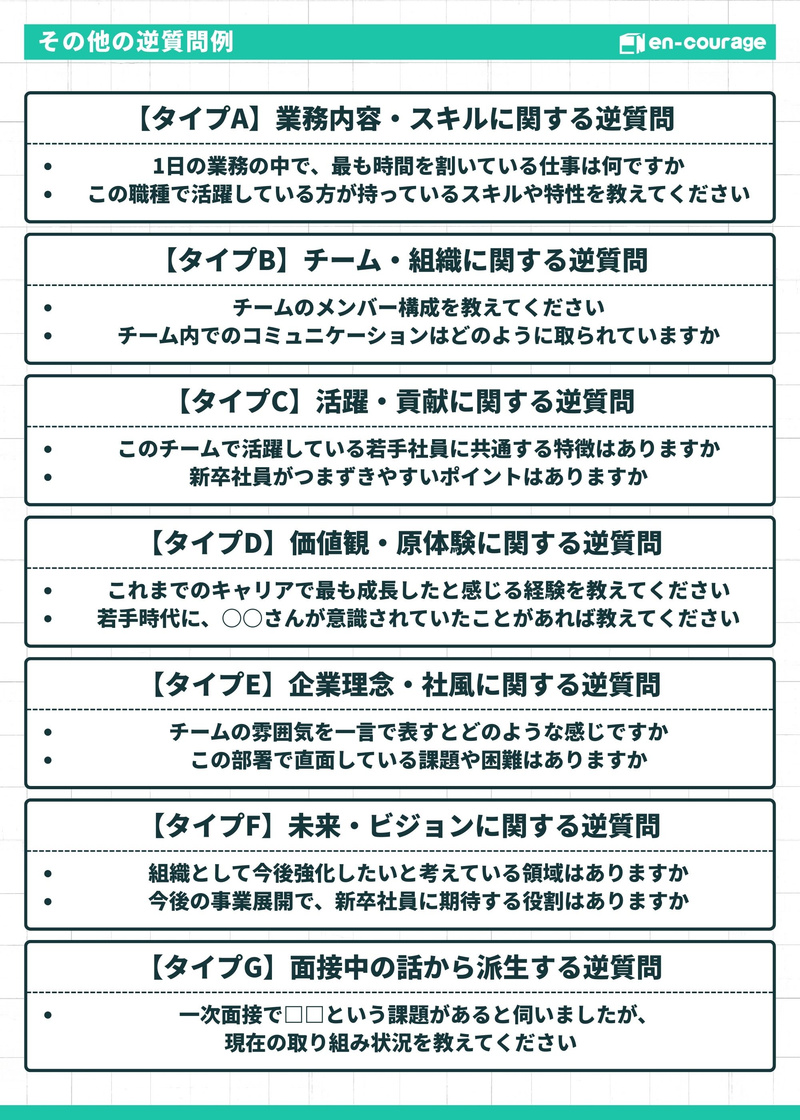 その他の逆質問例

en-courage

【タイプA】業務内容・スキルに関する逆質問

- 1日の業務の中で、最も時間を割いている仕事は何ですか
- この職種で活躍している方が持っているスキルや特性を教えてください

【タイプB】チーム・組織に関する逆質問

- チームのメンバー構成を教えてください
- チーム内でのコミュニケーションはどのように取られていますか

【タイプC】活躍・貢献に関する逆質問

- このチームで活躍している若手社員に共通する特徴はありますか
- 新卒社員がつまずきやすいポイントはありますか

【タイプD】価値観・原体験に関する逆質問

- これまでのキャリアで最も成長したと感じる経験を教えてください
- 若手時代に、○○さんが意識されていたことがあれば教えてください

【タイプE】企業理念・社風に関する逆質問

- チームの雰囲気を一言で表すとどのような感じですか
- この部署で直面している課題や困難はありますか

【タイプF】未来・ビジョンに関する逆質問

- 組織として今後強化したいと考えている領域はありますか
- 今後の事業展開で、新卒社員に期待する役割はありますか

【タイプG】面接中の話から派生する逆質問

- 一次面接で□□という課題があると伺いましたが、現在の取り組み状況を教えてください